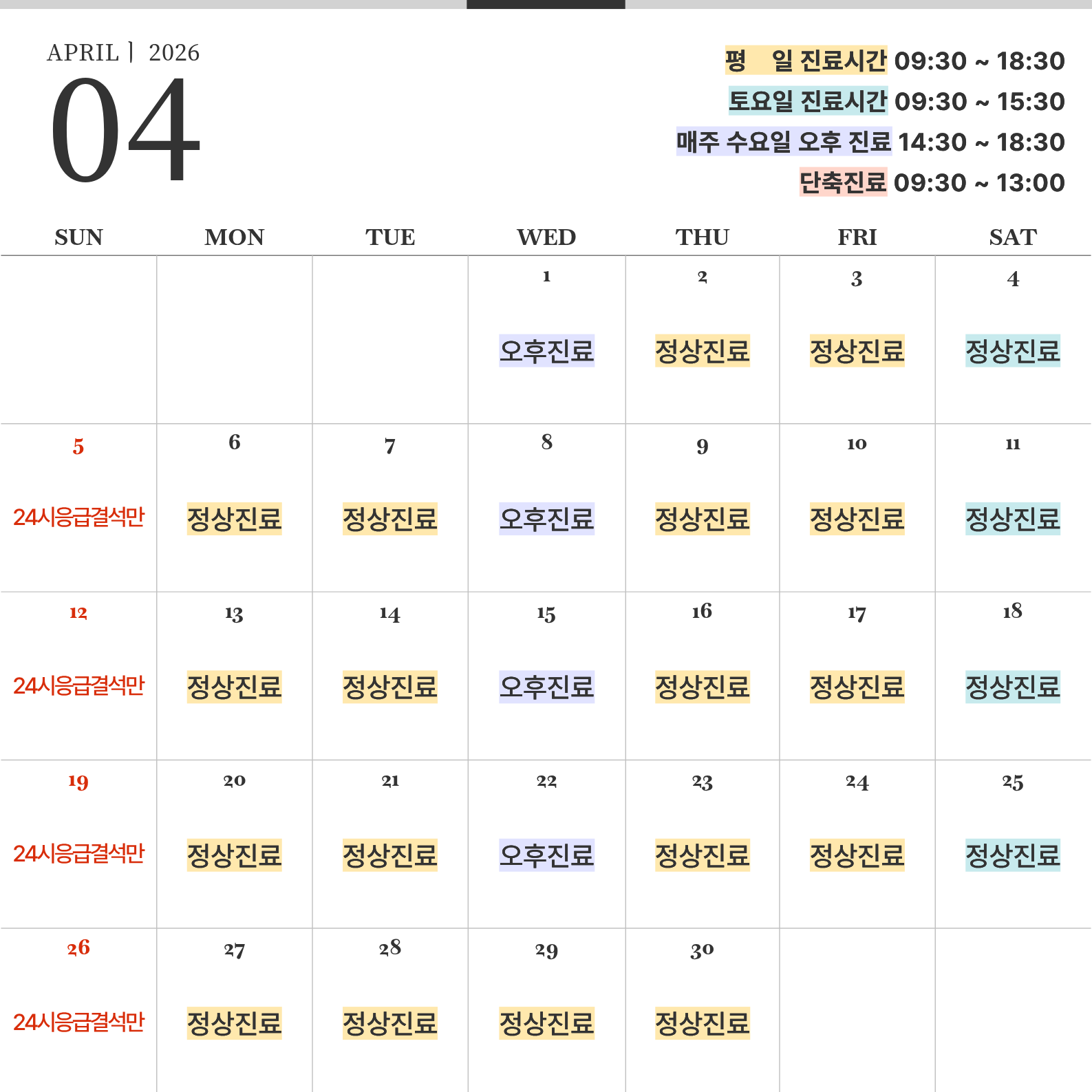 APRIL | 2026
04

평 일 진료시간 09:30 ~ 18:30
토요일 진료시간 09:30 ~ 15:30
매주 수요일 오후 진료 14:30 ~ 18:30
단축진료 09:30 ~ 13:00

| SUN | MON | TUE | WED | THU | FRI | SAT |
|---|---|---|---|---|---|---|
| | | | 1 오후진료 | 2 정상진료 | 3 정상진료 | 4 정상진료 |
| 5 24시응급결석만 | 6 정상진료 | 7 정상진료 | 8 오후진료 | 9 정상진료 | 10 정상진료 | 11 정상진료 |
| 12 24시응급결석만 | 13 정상진료 | 14 정상진료 | 15 오후진료 | 16 정상진료 | 17 정상진료 | 18 정상진료 |
| 19 24시응급결석만 | 20 정상진료 | 21 정상진료 | 22 오후진료 | 23 정상진료 | 24 정상진료 | 25 정상진료 |
| 26 24시응급결석만 | 27 정상진료 | 28 정상진료 | 29 정상진료 | 30 정상진료 | | |